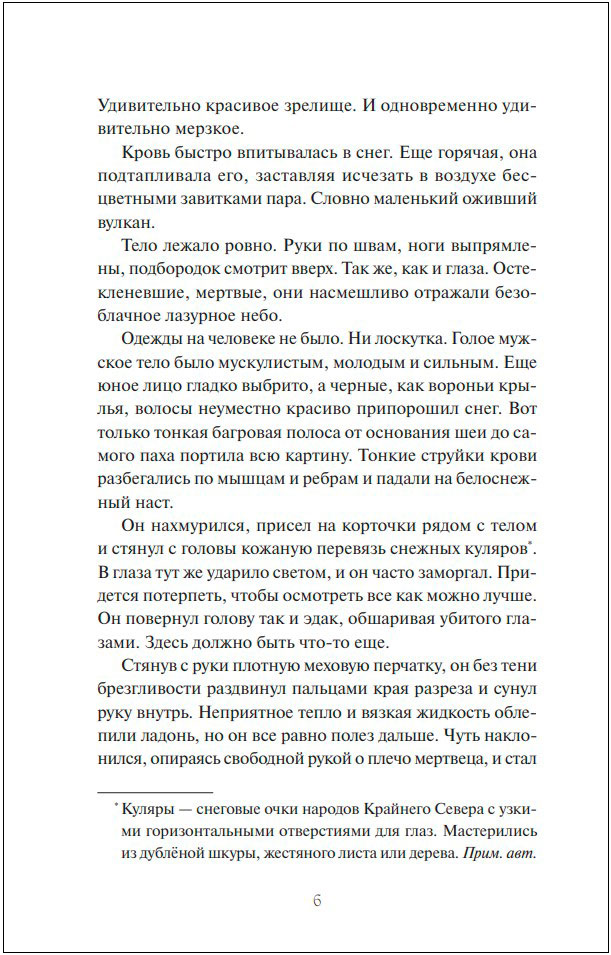 Удивительно красивое зрелище. И одновременно удивительно мерзкое.

Кровь быстро впитывалась в снег. Еще горячая, она подтапливала его, заставляя исчезать в воздухе бесцветными завитками пара. Словно маленький оживший вулкан.

Тело лежало ровно. Руки по швам, ноги выпрямлены, подбородок смотрит вверх. Так же, как и глаза. Остекленевшие, мертвые, они насмешливо отражали безоблачное лазурное небо.

Одежды на человеке не было. Ни лоскутка. Голое мужское тело было мускулистым, молодым и сильным. Еще юное лицо гладко выбрито, а черные, как вороньи крылья, волосы неуместно красиво припорошил снег. Вот только тонкая багровая полоса от основания шеи до самого паха портила всю картину. Тонкие струйки крови разбегались по мышцам и ребрам и падали на белоснежный наст.

Он нахмурился, присел на корточки рядом с телом и стянул с головы кожаную перевязь снежных куляров*. В глаза тут же ударило светом, и он часто заморгал. Придется потерпеть, чтобы осмотреть все как можно лучше. Он повернул голову так и эдак, обшаривая убитого глазами. Здесь должно быть что-то еще.

Стянув с руки плотную меховую перчатку, он без тени брезгливости раздвинул пальцами края разреза и сунул руку внутрь. Неприятное тепло и вязкая жидкость облепили ладонь, но он все равно полез дальше. Чуть наклонился, опираясь свободной рукой о плечо мертвеца, и стал

* Куляры — снеговые очки народов Крайнего Севера с узкими горизонтальными отверстиями для глаз. Мастерились из дублёной шкуры, жестяного листа или дерева. Прим. авт.

6